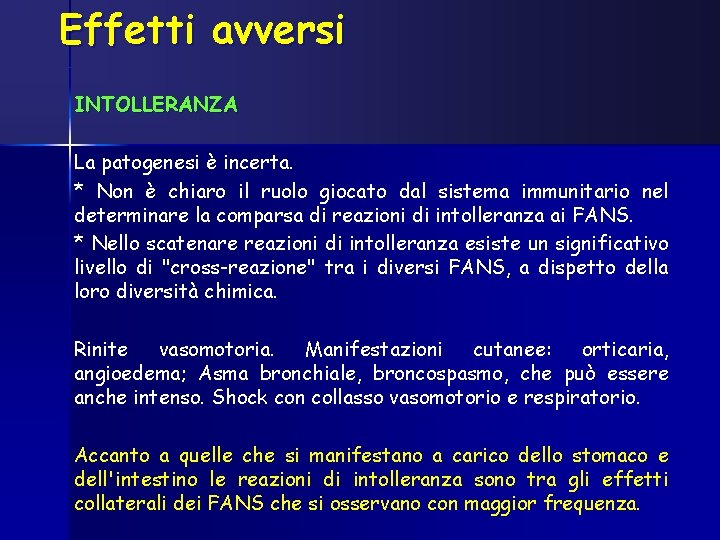 Effetti avversi

INTOLLERANZA

La patogenesi è incerta.

* Non è chiaro il ruolo giocato dal sistema immunitario nel determinare la comparsa di reazioni di intolleranza ai FANS.

* Nello scatenare reazioni di intolleranza esiste un significativo livello di "cross-reazione" tra i diversi FANS, a dispetto della loro diversità chimica.

Rinite vasomotoria. Manifestazioni cutanee: orticaria, angioedema; Asma bronchiale, broncospasmo, che può essere anche intenso. Shock con collasso vasomotorio e respiratorio.

Accanto a quelle che si manifestano a carico dello stomaco e dell'intestino le reazioni di intolleranza sono tra gli effetti collaterali dei FANS che si osservano con maggior frequenza.